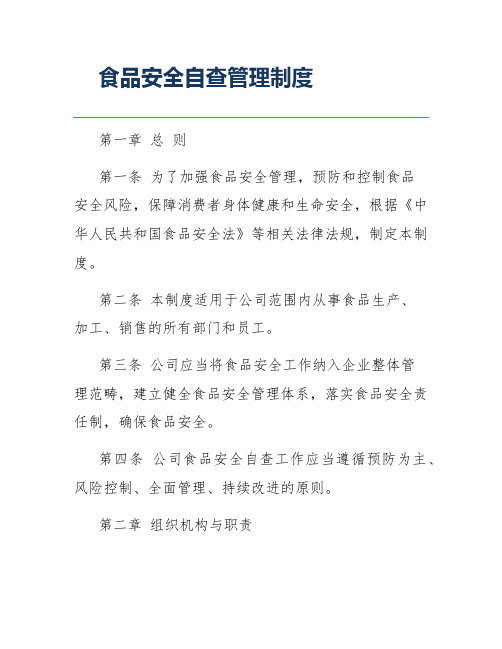 食品安全自查管理制度

第一章 总 则

第一条 为了加强食品安全管理，预防和控制食品安全风险，保障消费者身体健康和生命安全，根据《中华人民共和国食品安全法》等相关法律法规，制定本制度。

第二条 本制度适用于公司范围内从事食品生产、加工、销售的所有部门和员工。

第三条 公司应当将食品安全工作纳入企业整体管理范畴，建立健全食品安全管理体系，落实食品安全责任制，确保食品安全。

第四条 公司食品安全自查工作应当遵循预防为主、风险控制、全面管理、持续改进的原则。

第二章 组织机构与职责